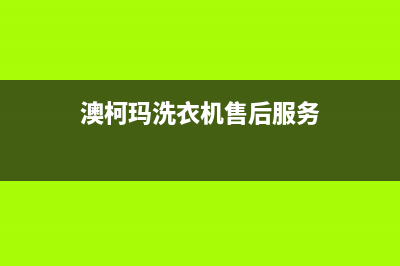 澳柯玛洗衣机售后服务